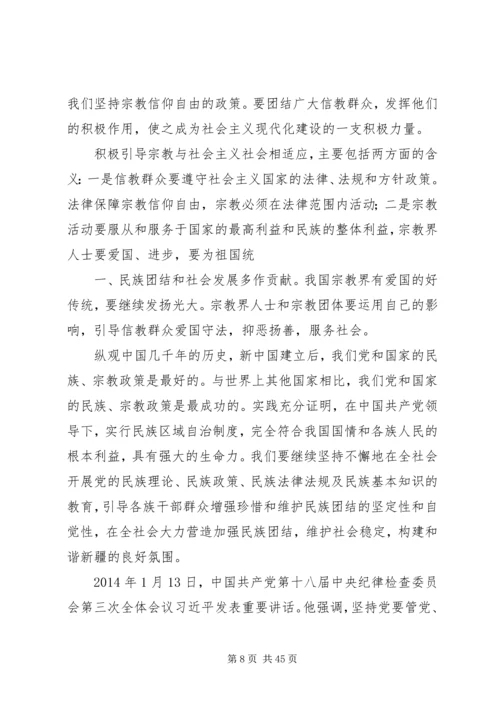 我们坚持宗教信仰自由的政策。要团结广大信教群众，发挥他们的积极作用，使之成为社会主义现代化建设的一支积极力量。

积极引导宗教与社会主义社会相适应，主要包括两方面的含义：一是信教群众要遵守社会主义国家的法律、法规和方针政策。法律保障宗教信仰自由，宗教必须在法律范围内活动；二是宗教活动要服从和服务于国家的最高利益和民族的整体利益，宗教界人士要爱国、进步，要为祖国统

一、民族团结和社会发展多作贡献。我国宗教界有爱国的好传统，要继续发扬光大。宗教界人士和宗教团体要运用自己的影响，引导信教群众爱国守法，抑恶扬善，服务社会。

纵观中国几千年的历史，新中国建立后，我们党和国家的民族、宗教政策是最好的。与世界上其他国家相比，我们党和国家的民族、宗教政策是最成功的。实践充分证明，在中国共产党领导下，实行民族区域自治制度，完全符合我国国情和各族人民的根本利益，具有强大的生命力。我们要继续坚持不懈地在全社会开展党的民族理论、民族政策、民族法律法规及民族基本知识的教育，引导各族干部群众增强珍惜和维护民族团结的坚定性和自觉性，在全社会大力营造加强民族团结，维护社会稳定，构建和谐新疆的良好氛围。

2014 年 1 月 13 日，中国共产党第十八届中央纪律检查委员会第三次全体会议习近平发表重要讲话。他强调，坚持党要管党、

第 8 页 共 45 页